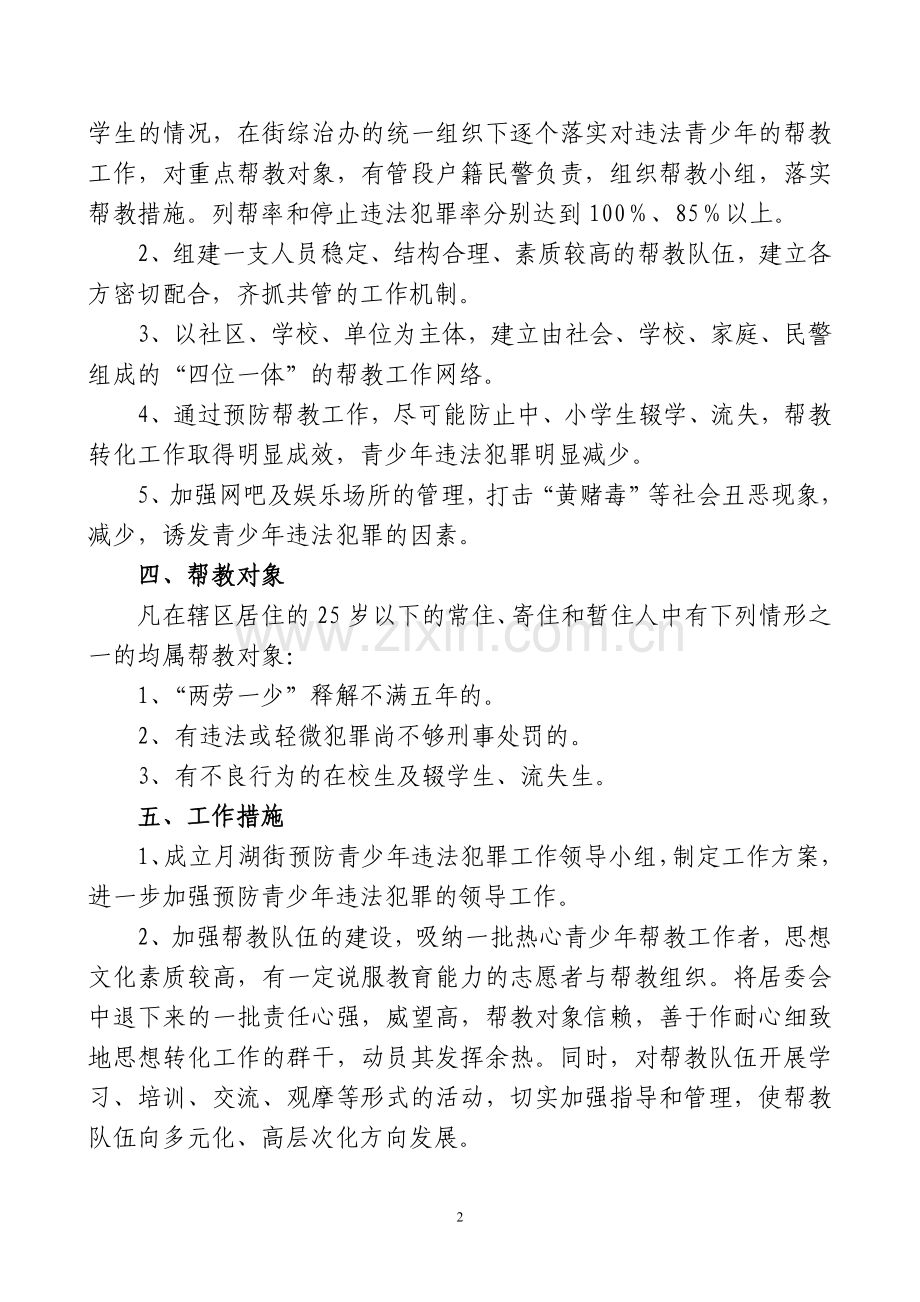 学生的情况，在街综治办的统一组织下逐个落实对违法青少年的帮教工作，对重点帮教对象，有管段户籍民警负责，组织帮教小组，落实帮教措施。列帮率和停止违法犯罪率分别达到100％、85％以上。

2、组建一支人员稳定、结构合理、素质较高的帮教队伍，建立各方密切配合，齐抓共管的工作机制。

3、以社区、学校、单位为主体，建立由社会、学校、家庭、民警组成的“四位一体”的帮教工作网络。

4、通过预防帮教工作，尽可能防止中、小学生辍学、流失，帮教转化工作取得明显成效，青少年违法犯罪明显减少。

5、加强网吧及娱乐场所的管理，打击“黄赌毒”等社会丑恶现象，减少，诱发青少年违法犯罪的因素。

四、帮教对象

凡在辖区居住的25岁以下的常住、寄住和暂住人中有下列情形之一的均属帮教对象：

1、“两劳一少”释解不满五年的。

2、有违法或轻微犯罪尚不够刑事处罚的。

3、有不良行为的在校生及辍学生、流失生。

五、工作措施

1、成立月湖街预防青少年违法犯罪工作领导小组，制定工作方案，进一步加强预防青少年违法犯罪的领导工作。

2、加强帮教队伍的建设，吸纳一批热心青少年帮教工作者，思想文化素质较高，有一定说服教育能力的志愿者与帮教组织。将居委会中退下来的一批责任心强，威望高，帮教对象信赖，善于作耐心细致地思想转化工作的群干，动员其发挥余热。同时，对帮教队伍开展学习、培训、交流、观摩等形式的活动，切实加强指导和管理，使帮教队伍向多元化、高层次化方向发展。

www.zixin.com.cn

2